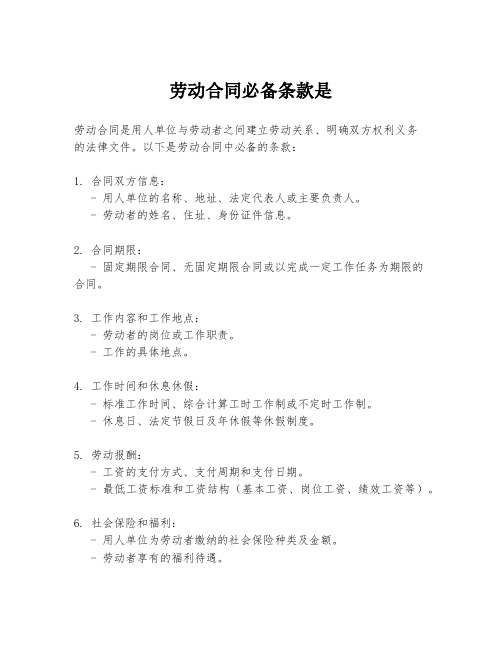 劳动合同必备条款是

劳动合同是用人单位与劳动者之间建立劳动关系、明确双方权利义务的法律文件。以下是劳动合同中必备的条款：

1. 合同双方信息：
 - 用人单位的名称、地址、法定代表人或主要负责人。
 - 劳动者的姓名、住址、身份证件信息。

2. 合同期限：
 - 固定期限合同、无固定期限合同或以完成一定工作任务为期限的合同。

3. 工作内容和工作地点：
 - 劳动者的岗位或工作职责。
 - 工作的具体地点。

4. 工作时间和休息休假：
 - 标准工作时间、综合计算工时工作制或不定时工作制。
 - 休息日、法定节假日及年休假等休假制度。

5. 劳动报酬：
 - 工资的支付方式、支付周期和支付日期。
 - 最低工资标准和工资结构（基本工资、岗位工资、绩效工资等）。

6. 社会保险和福利：
 - 用人单位为劳动者缴纳的社会保险种类及金额。
 - 劳动者享有的福利待遇。